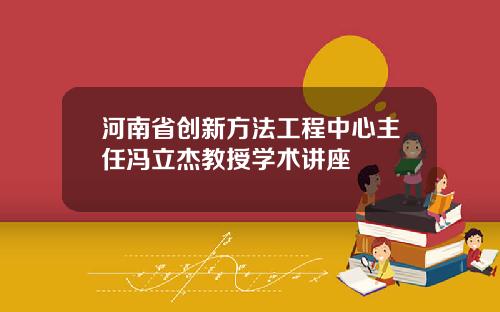 河南省创新方法工程中心主任冯立杰教授学术讲座